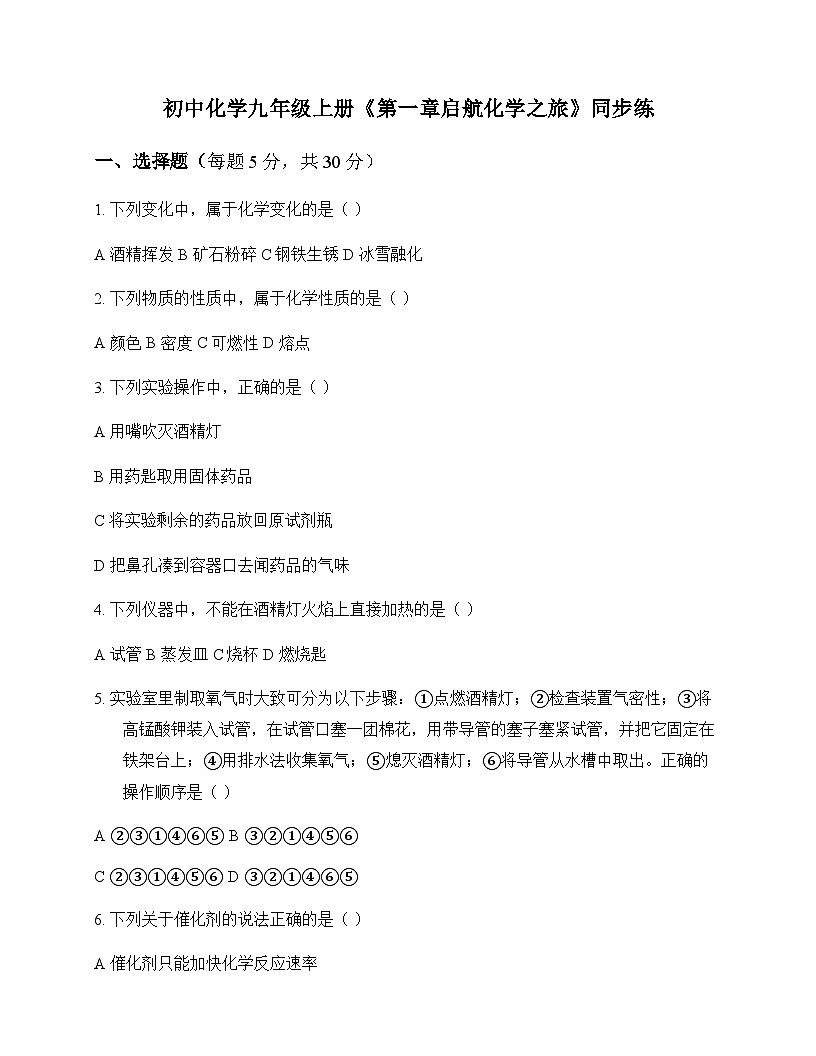 初中化学九年级上册《第一章启航化学之旅》同步练

一、选择题（每题 5 分，共 30 分）

1. 下列变化中，属于化学变化的是（ ）

A 酒精挥发 B 矿石粉碎 C 钢铁生锈 D 冰雪融化

2. 下列物质的性质中，属于化学性质的是（ ）

A 颜色 B 密度 C 可燃性 D 熔点

3. 下列实验操作中，正确的是（ ）

A 用嘴吹灭酒精灯

B 用药匙取用固体药品

C 将实验剩余的药品放回原试剂瓶

D 把鼻孔凑到容器口去闻药品的气味

4. 下列仪器中，不能在酒精灯火焰上直接加热的是（ ）

A 试管 B 蒸发皿 C 烧杯 D 燃烧匙

5. 实验室里制取氧气时大致可分为以下步骤：①点燃酒精灯；②检查装置气密性；③将高锰酸钾装入试管，在试管口塞一团棉花，用带导管的塞子塞紧试管，并把它固定在铁架台上；④用排水法收集氧气；⑤熄灭酒精灯；⑥将导管从水槽中取出。正确的操作顺序是（ ）

A ②③①④⑥⑤ B ③②①④⑤⑥

C ②③①④⑤⑥ D ③②①④⑥⑤

6. 下列关于催化剂的说法正确的是（ ）

A 催化剂只能加快化学反应速率